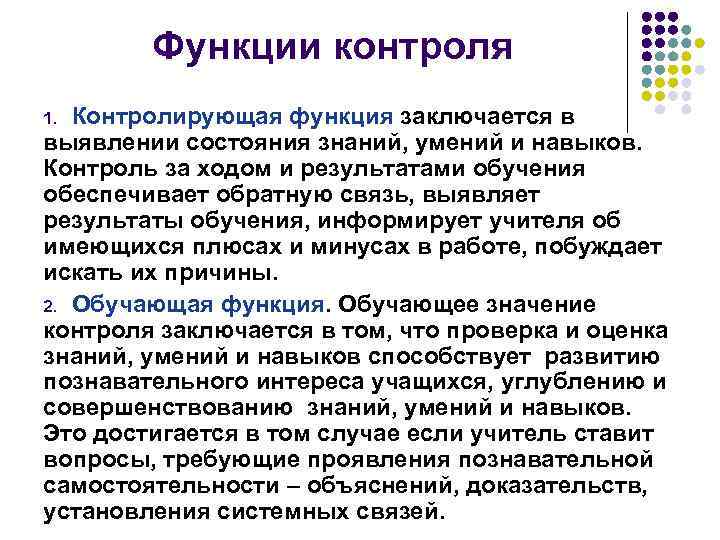 Функции контроля

1. Контролирующая функция заключается в выявлении состояния знаний, умений и навыков. Контроль за ходом и результатами обучения обеспечивает обратную связь, выявляет результаты обучения, информирует учителя об имеющихся плюсах и минусах в работе, побуждает искать их причины.

2. Обучающая функция. Обучающее значение контроля заключается в том, что проверка и оценка знаний, умений и навыков способствует развитию познавательного интереса учащихся, углублению и совершенствованию знаний, умений и навыков. Это достигается в том случае если учитель ставит вопросы, требующие проявления познавательной самостоятельности – объяснений, доказательств, установления системных связей.